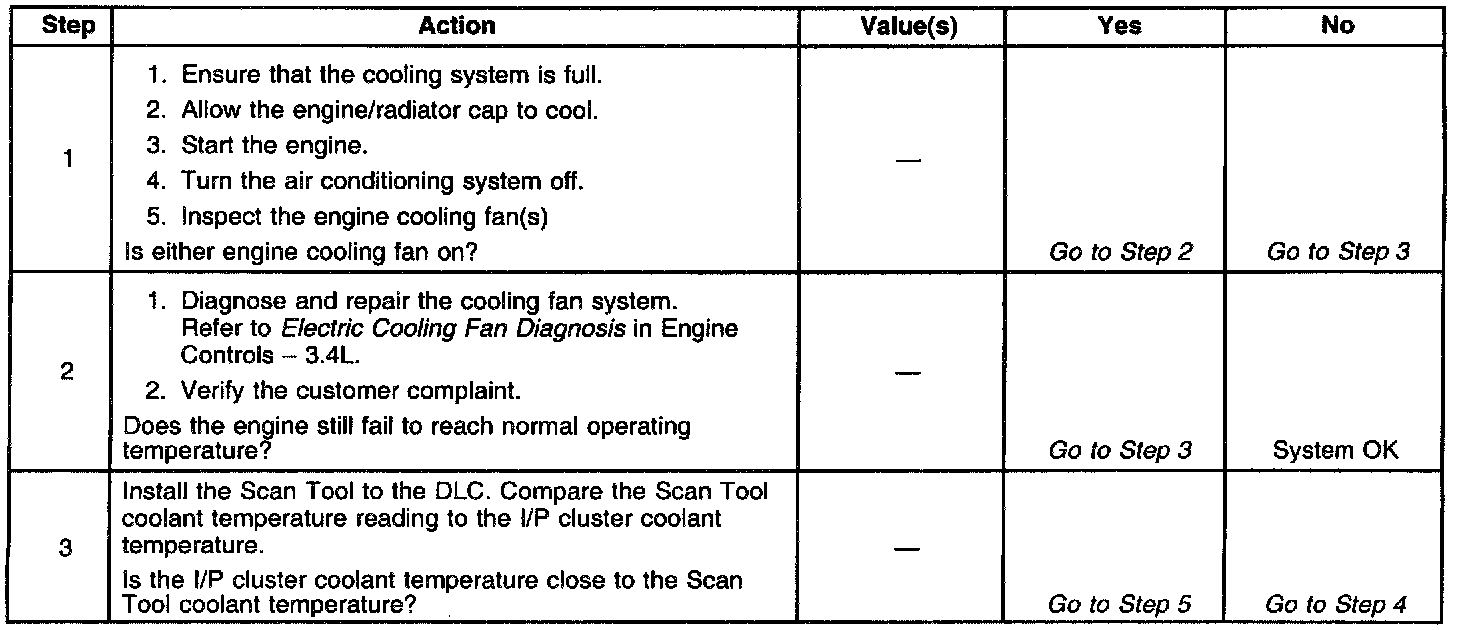 | Step | Action | Value(s) | Yes | No |
|---|---|---|---|---|
| 1 | 1. Ensure that the cooling system is full. 2. Allow the engine/radiator cap to cool. 3. Start the engine. 4. Turn the air conditioning system off. 5. Inspect the engine cooling fan(s) Is either engine cooling fan on? | — | Go to Step 2 | Go to Step 3 |
| 2 | 1. Diagnose and repair the cooling fan system. Refer to Electric Cooling Fan Diagnosis in Engine Controls – 3.4L. 2. Verify the customer complaint. Does the engine still fail to reach normal operating temperature? | — | Go to Step 3 | System OK |
| 3 | Install the Scan Tool to the DLC. Compare the Scan Tool coolant temperature reading to the I/P cluster coolant temperature. Is the I/P cluster coolant temperature close to the Scan Tool coolant temperature? | — | Go to Step 5 | Go to Step 4 |